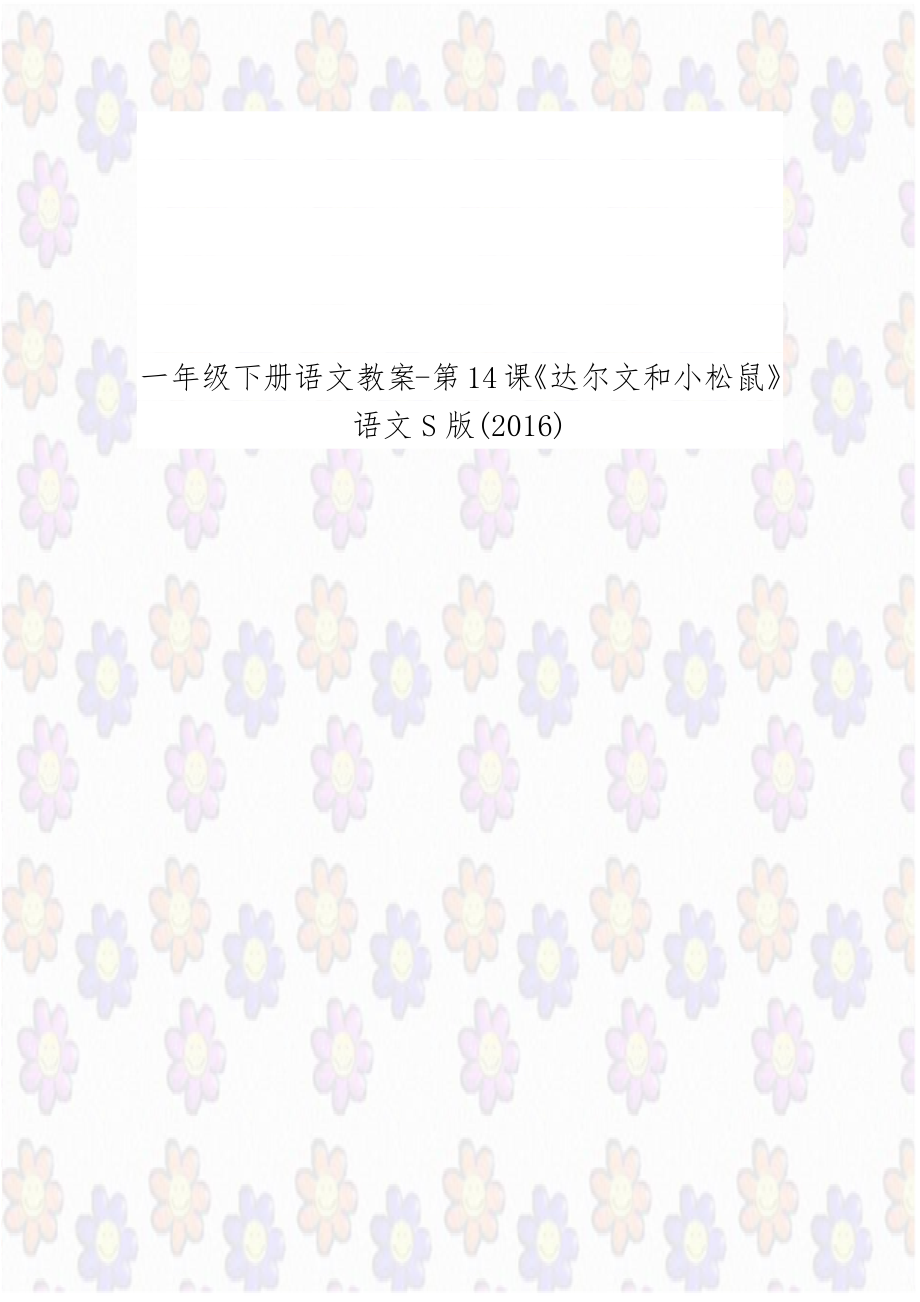 一年级下册语文教案-第14课《达尔文和小松鼠》语文S版(2016)